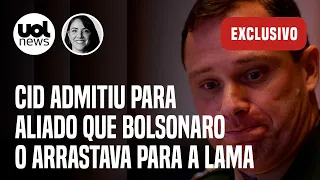 uol news

EXCLUSIVO

CID ADMITIU PARA ALIADO QUE BOLSONARO O ARRASTAVA PARA A LAMA